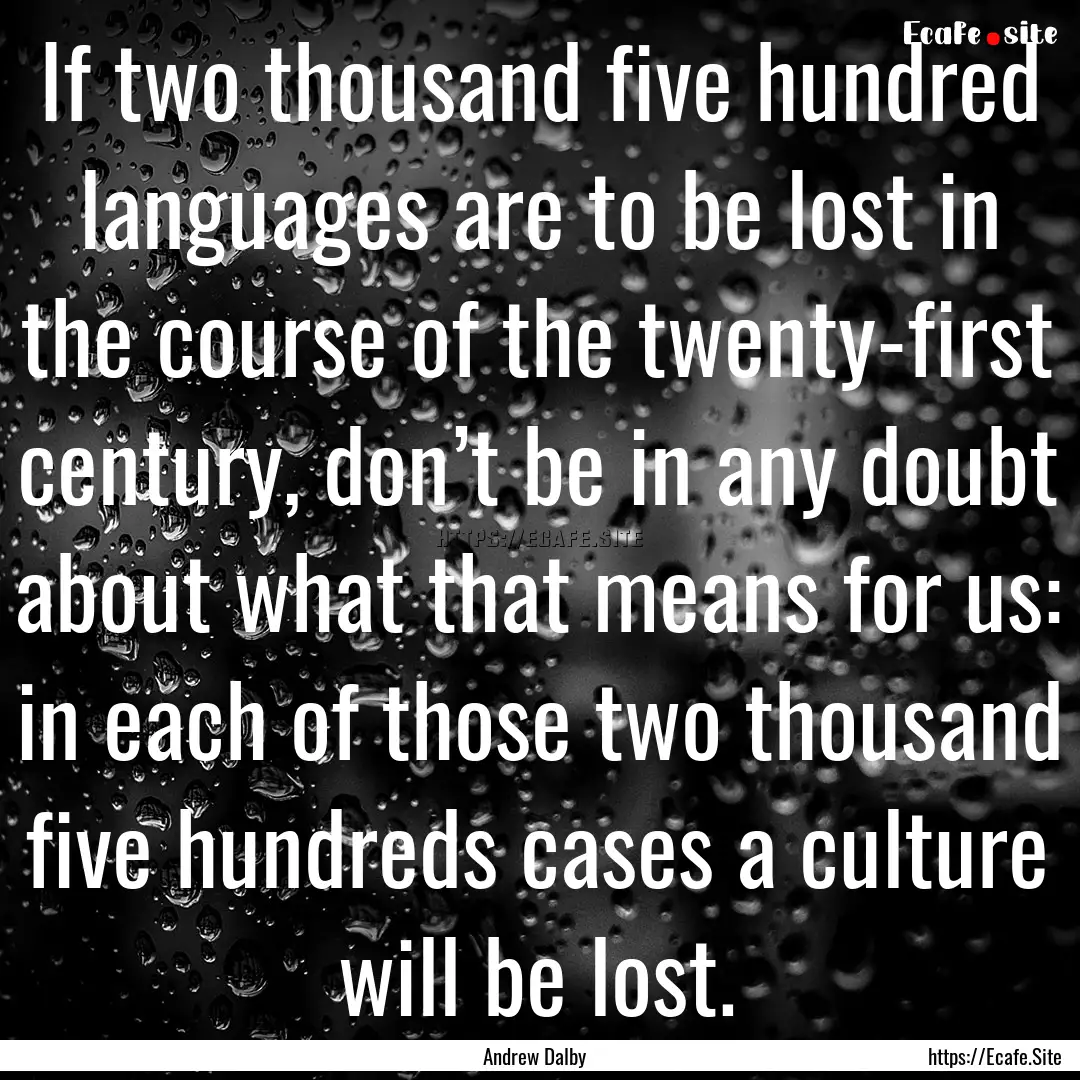 Ecafe.site

If two thousand five hundred languages are to be lost in the course of the twenty-first century, don’t be in any doubt about what that means for us: in each of those two thousand five hundreds cases a culture will be lost.

HTTPS://ECAFE.SITE

Andrew Dalby

https://Ecafe.Site